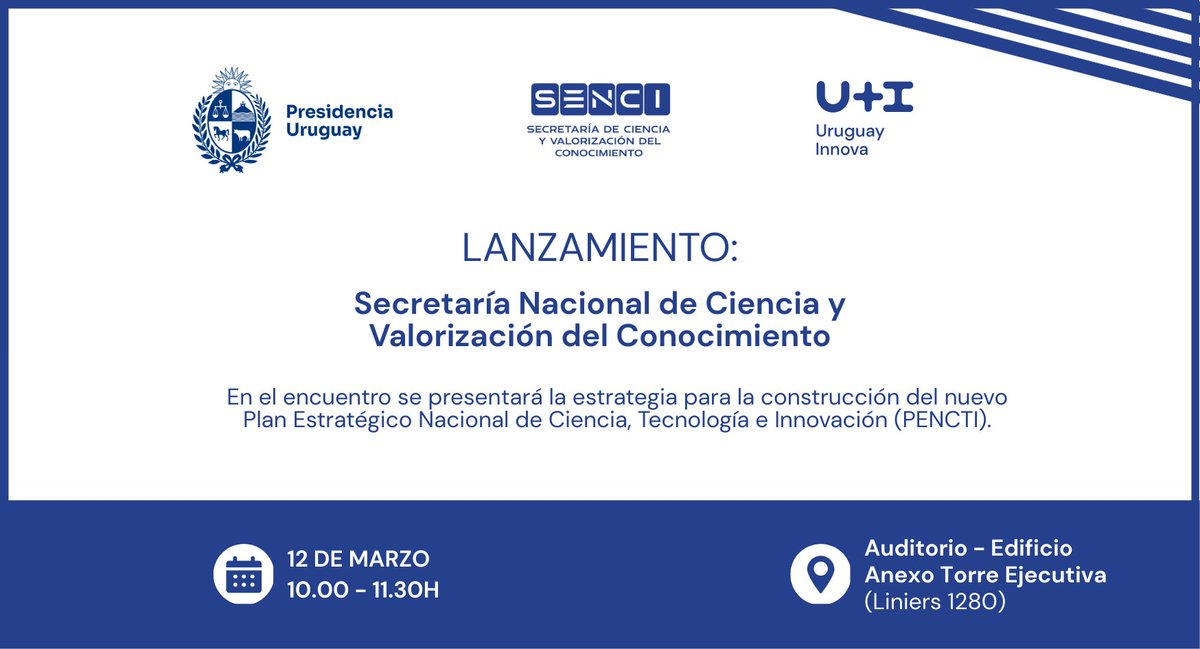 Presidencia Uruguay

SENCI
SECRETARÍA DE CIENCIA Y VALORIZACIÓN DEL CONOCIMIENTO

U+I
Uruguay Innova

LANZAMIENTO:

Secretaría Nacional de Ciencia y Valorización del Conocimiento

En el encuentro se presentará la estrategia para la construcción del nuevo Plan Estratégico Nacional de Ciencia, Tecnología e Innovación (PENCTI).

12 DE MARZO
10.00 - 11.30H

Auditorio - Edificio Anexo Torre Ejecutiva
(Liniers 1280)